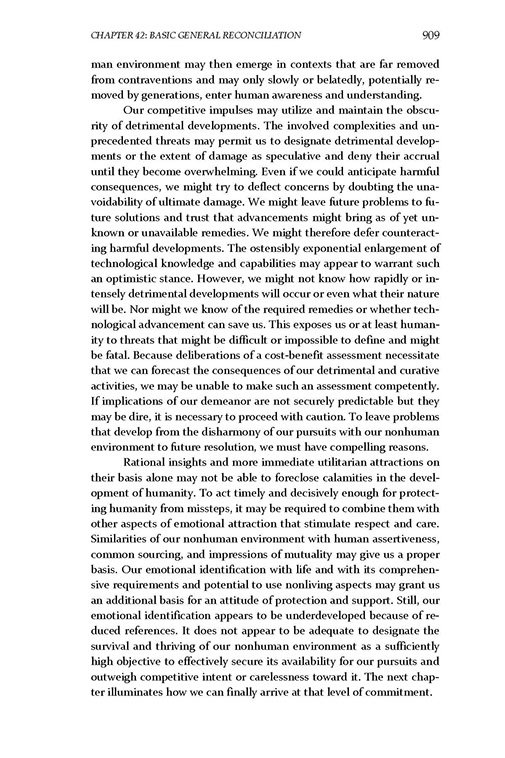 CHAPTER 42: BASIC GENERAL RECONCILIATION 909

man environment may then emerge in contexts that are far removed from contraventions and may only slowly or belatedly, potentially removed by generations, enter human awareness and understanding.

Our competitive impulses may utilize and maintain the obscurity of detrimental developments. The involved complexities and unprecedented threats may permit us to designate detrimental developments or the extent of damage as speculative and deny their accrual until they become overwhelming. Even if we could anticipate harmful consequences, we might try to deflect concerns by doubting the unavoidability of ultimate damage. We might leave future problems to future solutions and trust that advancements might bring as of yet unknown or unavailable remedies. We might therefore defer counteracting harmful developments. The ostensibly exponential enlargement of technological knowledge and capabilities may appear to warrant such an optimistic stance. However, we might not know how rapidly or intensely detrimental developments will occur or even what their nature will be. Nor might we know of the required remedies or whether technological advancement can save us. This exposes us or at least humanity to threats that might be difficult or impossible to define and might be fatal. Because deliberations of a cost-benefit assessment necessitate that we can forecast the consequences of our detrimental and curative activities, we may be unable to make such an assessment competently. If implications of our demeanor are not securely predictable but they may be dire, it is necessary to proceed with caution. To leave problems that develop from the disharmony of our pursuits with our nonhuman environment to future resolution, we must have compelling reasons.

Rational insights and more immediate utilitarian attractions on their basis alone may not be able to foreclose calamities in the development of humanity. To act timely and decisively enough for protecting humanity from missteps, it may be required to combine them with other aspects of emotional attraction that stimulate respect and care. Similarities of our nonhuman environment with human assertiveness, common sourcing, and impressions of mutuality may give us a proper basis. Our emotional identification with life and with its comprehensive requirements and potential to use nonliving aspects may grant us an additional basis for an attitude of protection and support. Still, our emotional identification appears to be underdeveloped because of reduced references. It does not appear to be adequate to designate the survival and thriving of our nonhuman environment as a sufficiently high objective to effectively secure its availability for our pursuits and outweigh competitive intent or carelessness toward it. The next chapter illuminates how we can finally arrive at that level of commitment.